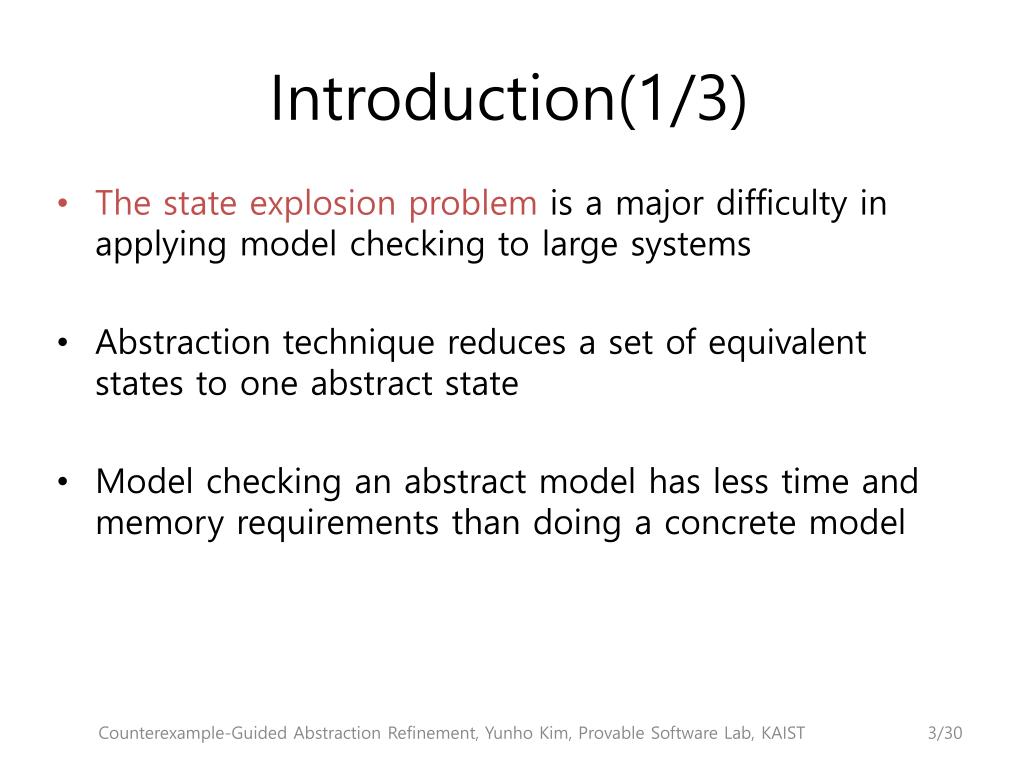 Introduction(1/3)

• The state explosion problem is a major difficulty in applying model checking to large systems

• Abstraction technique reduces a set of equivalent states to one abstract state

• Model checking an abstract model has less time and memory requirements than doing a concrete model

Counterexample-Guided Abstraction Refinement, Yunho Kim, Provable Software Lab, KAIST 3/30